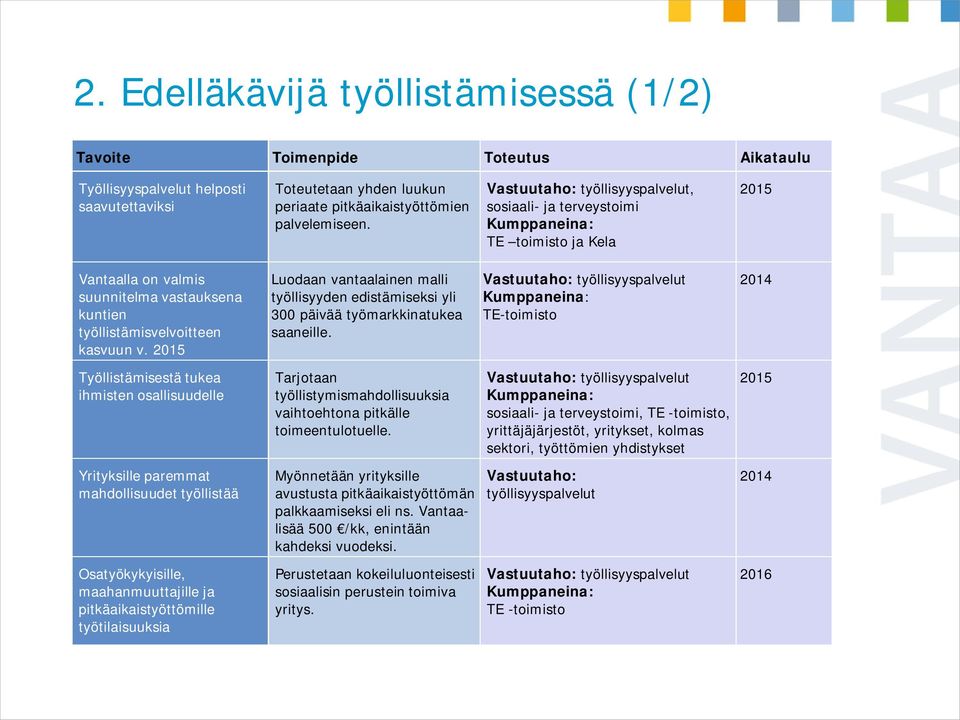 2. Edelläkävijä työllistämisessä (1/2)

| Tavoite | Toimenpide | Toteutus | Aikataulu |
|---|---|---|---|
| Työllisyyspalvelut helposti saavutettaviksi | Toteutetaan yhden luukun periaate pitkäaikaistyöttömien palvelemiseen. | Vastuutaho: työllisyyspalvelut, sosiaali- ja terveystoimi Kumppaneina: TE –toimisto ja Kela | 2015 |
| Vantaalla on valmis suunnitelma vastauksena kuntien työllistämisvelvoitteen kasvuun v. 2015 | Luodaan vantaalainen malli työllisyyden edistämiseksi yli 300 päivää työmarkkinatukea saaneille. | Vastuutaho: työllisyyspalvelut Kumppaneina: TE-toimisto | 2014 |
| Työllistämisestä tukea ihmisten osallisuudelle | Tarjotaan työllistymismahdollisuuksia vaihtoehtona pitkälle toimeentulotuelle. | Vastuutaho: työllisyyspalvelut Kumppaneina: sosiaali- ja terveystoimi, TE -toimisto, yrittäjäjärjestöt, yritykset, kolmas sektori, työttömien yhdistykset | 2015 |
| Yrityksille paremmat mahdollisuudet työllistää | Myönnetään yrityksille avustusta pitkäaikaistyöttömän palkkaamiseksi eli ns. Vantaa-lisää 500 €/kk, enintään kahdeksi vuodeksi. | Vastuutaho: työllisyyspalvelut | 2014 |
| Osatyökykyisille, maahanmuuttajille ja pitkäaikaistyöttömille työtilaisuuksia | Perustetaan kokeiluluonteisesti sosiaalisin perustein toimiva yritys. | Vastuutaho: työllisyyspalvelut Kumppaneina: TE -toimisto | 2016 |

VANTAA